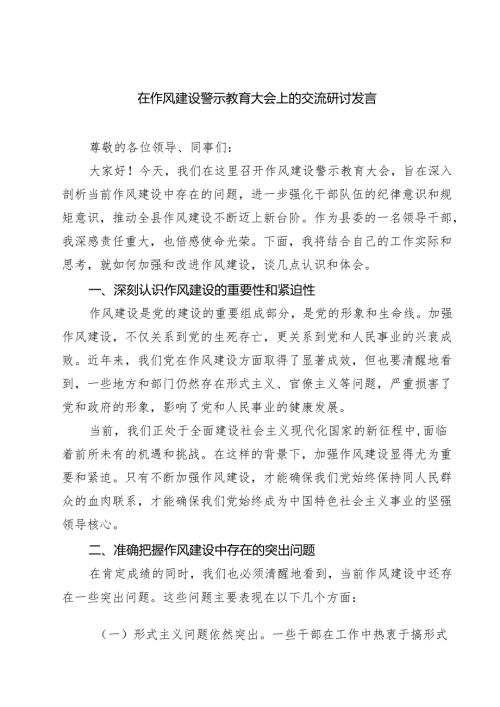 在作风建设警示教育大会上的交流研讨发言

尊敬的各位领导、同事们：

大家好！今天，我们在这里召开作风建设警示教育大会，旨在深入剖析当前作风建设中存在的问题，进一步强化干部队伍的纪律意识和规矩意识，推动全县作风建设不断迈上新台阶。作为县委的一名领导干部，我深感责任重大，也倍感使命光荣。下面，我将结合自己的工作实际和思考，就如何加强和改进作风建设，谈几点认识和体会。

一、深刻认识作风建设的重要性和紧迫性

作风建设是党的建设的重要组成部分，是党的形象和生命线。加强作风建设，不仅关系到党的生死存亡，更关系到党和人民事业的兴衰成败。近年来，我们党在作风建设方面取得了显著成效，但也要清醒地看到，一些地方和部门仍然存在形式主义、官僚主义等问题，严重损害了党和政府的形象，影响了党和人民事业的健康发展。

当前，我们正处于全面建设社会主义现代化国家的新征程中，面临着前所未有的机遇和挑战。在这样的背景下，加强作风建设显得尤为重要和紧迫。只有不断加强作风建设，才能确保我们党始终保持同人民群众的血肉联系，才能确保我们党始终成为中国特色社会主义事业的坚强领导核心。

二、准确把握作风建设中存在的突出问题

在肯定成绩的同时，我们也必须清醒地看到，当前作风建设中还存在一些突出问题。这些问题主要表现在以下几个方面：

（一）形式主义问题依然突出。一些干部在工作中热衷于搞形式